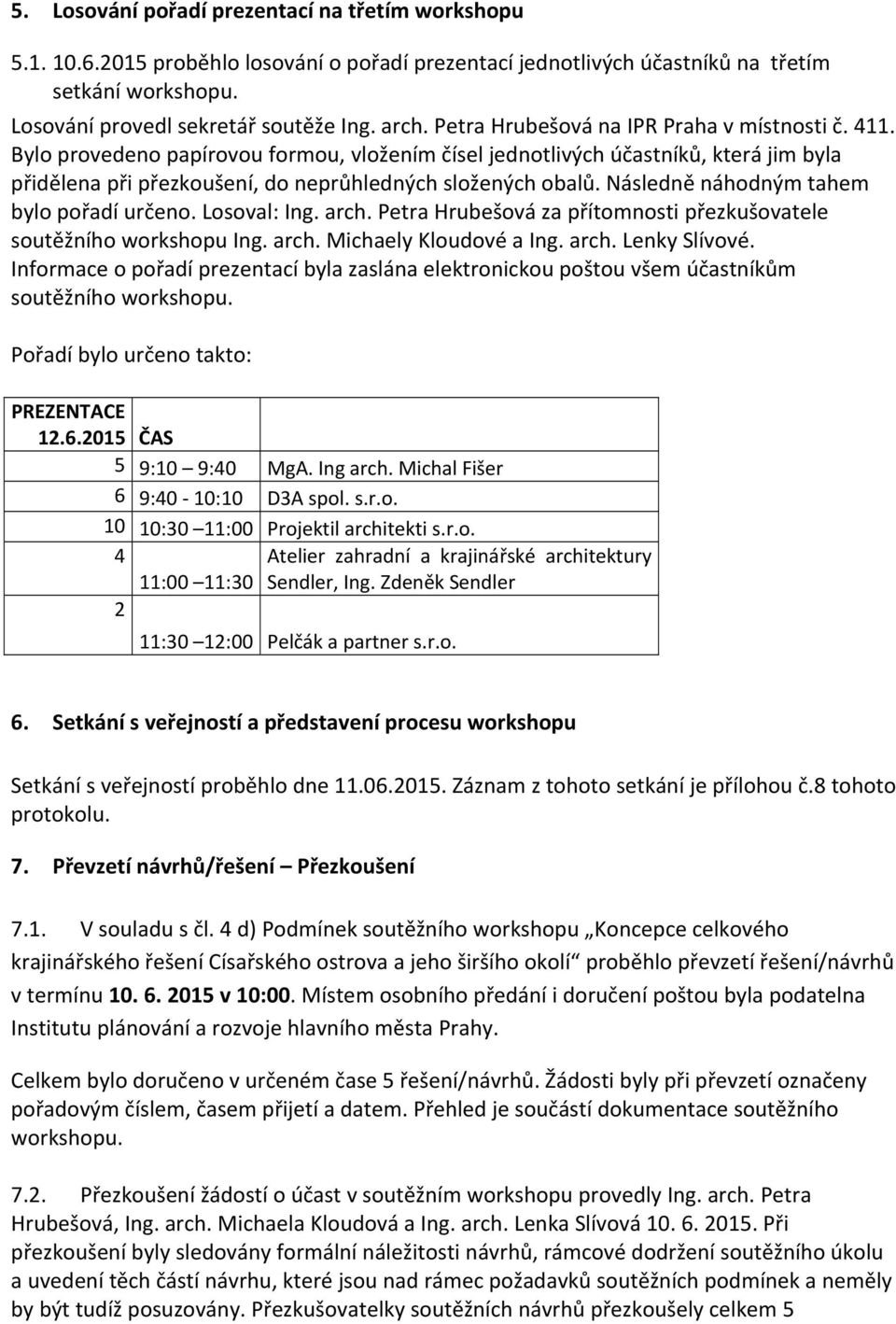 5. Losování pořadí prezentací na třetím workshopu

5.1. 10.6.2015 proběhlo losování o pořadí prezentací jednotlivých účastníků na třetím setkání workshopu.
Losování provedl sekretář soutěže Ing. arch. Petra Hrubešová na IPR Praha v místnosti č. 411. Bylo provedeno papírovou formou, vložením čísel jednotlivých účastníků, která jim byla přidělena při přezkoušení, do neprůhledných složených obalů. Následně náhodným tahem bylo pořadí určeno. Losoval: Ing. arch. Petra Hrubešová za přítomnosti přezkušovatele soutěžního workshopu Ing. arch. Michaely Kloudové a Ing. arch. Lenky Slívové.
Informace o pořadí prezentací byla zaslána elektronickou poštou všem účastníkům soutěžního workshopu.

Pořadí bylo určeno takto:

| PREZENTACE 12.6.2015 | ČAS | |
|---|---|---|
| 5 | 9:10 9:40 | MgA. Ing arch. Michal Fišer |
| 6 | 9:40 - 10:10 | D3A spol. s.r.o. |
| 10 | 10:30 11:00 | Projektil architekti s.r.o. |
| 4 | 11:00 11:30 | Atelier zahradní a krajinářské architektury Sendler, Ing. Zdeněk Sendler |
| 2 | 11:30 12:00 | Pelčák a partner s.r.o. |

6. Setkání s veřejností a představení procesu workshopu

Setkání s veřejností proběhlo dne 11.06.2015. Záznam z tohoto setkání je přílohou č.8 tohoto protokolu.

7. Převzetí návrhů/řešení – Přezkoušení

7.1. V souladu s čl. 4 d) Podmínek soutěžního workshopu „Koncepce celkového krajinářského řešení Císařského ostrova a jeho širšího okolí“ proběhlo převzetí řešení/návrhů v termínu 10. 6. 2015 v 10:00. Místem osobního předání i doručení poštou byla podatelna Institutu plánování a rozvoje hlavního města Prahy.

Celkem bylo doručeno v určeném čase 5 řešení/návrhů. Žádosti byly při převzetí označeny pořadovým číslem, časem přijetí a datem. Přehled je součástí dokumentace soutěžního workshopu.

7.2. Přezkoušení žádostí o účast v soutěžním workshopu provedly Ing. arch. Petra Hrubešová, Ing. arch. Michaela Kloudová a Ing. arch. Lenka Slívová 10. 6. 2015. Při přezkoušení byly sledovány formální náležitosti návrhů, rámcové dodržení soutěžního úkolu a uvedení těch částí návrhu, které jsou nad rámec požadavků soutěžních podmínek a neměly by být tudíž posuzovány. Přezkušovatelky soutěžních návrhů přezkoušely celkem 5